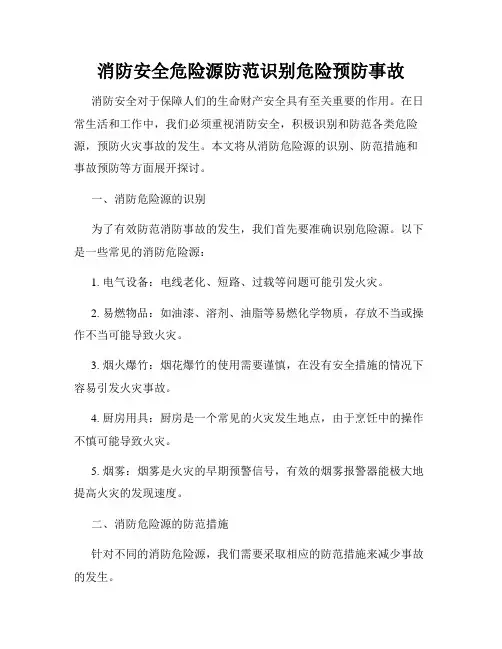 消防安全危险源防范识别危险预防事故

消防安全对于保障人们的生命财产安全具有至关重要的作用。在日常生活和工作中，我们必须重视消防安全，积极识别和防范各类危险源，预防火灾事故的发生。本文将从消防危险源的识别、防范措施和事故预防等方面展开探讨。

一、消防危险源的识别

为了有效防范消防事故的发生，我们首先要准确识别危险源。以下是一些常见的消防危险源：

1. 电气设备：电线老化、短路、过载等问题可能引发火灾。

2. 易燃物品：如油漆、溶剂、油脂等易燃化学物质，存放不当或操作不当可能导致火灾。

3. 烟火爆竹：烟花爆竹的使用需要谨慎，在没有安全措施的情况下容易引发火灾事故。

4. 厨房用具：厨房是一个常见的火灾发生地点，由于烹饪中的操作不慎可能导致火灾。

5. 烟雾：烟雾是火灾的早期预警信号，有效的烟雾报警器能极大地提高火灾的发现速度。

二、消防危险源的防范措施

针对不同的消防危险源，我们需要采取相应的防范措施来减少事故的发生。